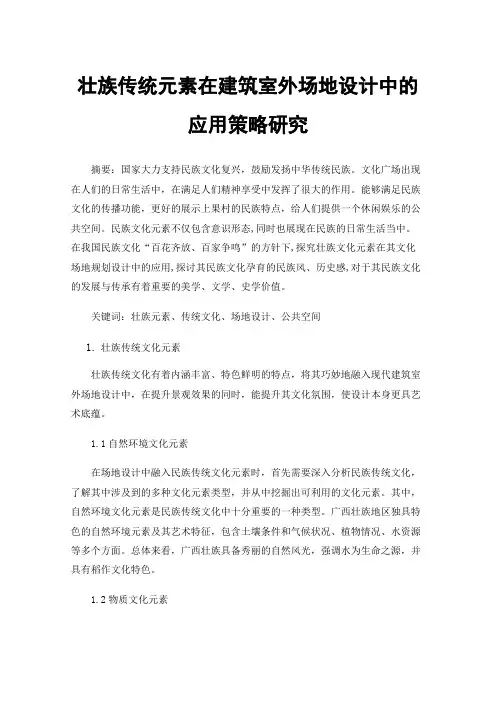 壮族传统元素在建筑室外场地设计中的应用策略研究

摘要：国家大力支持民族文化复兴，鼓励发扬中华传统民族。文化广场出现在人们的日常生活中，在满足人们精神享受中发挥了很大的作用。能够满足民族文化的传播功能，更好的展示上果村的民族特点，给人们提供一个休闲娱乐的公共空间。民族文化元素不仅包含意识形态，同时也展现在民族的日常生活当中。在我国民族文化“百花齐放、百家争鸣”的方针下，探究壮族文化元素在其文化场地规划设计中的应用，探讨其民族文化孕育的民族风、历史感，对于其民族文化的发展与传承有着重要的美学、文学、史学价值。

关键词：壮族元素、传统文化、场地设计、公共空间

1. 壮族传统文化元素

壮族传统文化有着内涵丰富、特色鲜明的特点，将其巧妙地融入现代建筑室外场地设计中，在提升景观效果的同时，能提升其文化氛围，使设计本身更具艺术底蕴。

1.1 自然环境文化元素

在场地设计中融入民族传统文化元素时，首先需要深入分析民族传统文化，了解其中涉及到的多种文化元素类型，并从中挖掘出可利用的文化元素。其中，自然环境文化元素是民族传统文化中十分重要的一种类型。广西壮族地区独具特色的自然环境元素及其艺术特征，包含土壤条件和气候状况、植物情况、水资源等多个方面。总体来看，广西壮族具备秀丽的自然风光，强调水为生命之源，并具有稻作文化特色。

1.2 物质文化元素